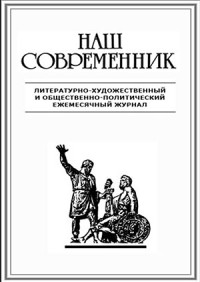 НАШ
СОВРЕМЕННИК

ЛИТЕРАТУРНО-ХУДОЖЕСТВЕННЫЙ
И ОБЩЕСТВЕННО-ПОЛИТИЧЕСКИЙ
ЕЖЕМЕСЯЧНЫЙ ЖУРНАЛ